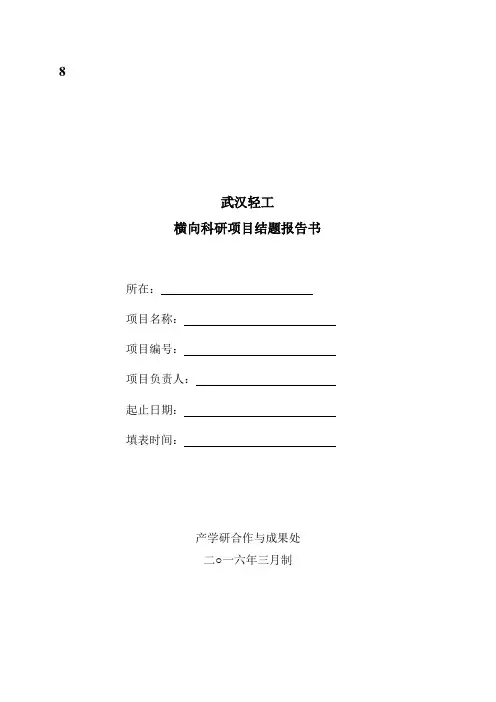 8

武汉轻工

横向科研项目结题报告书

所在：

项目名称：

项目编号：

项目负责人：

起止日期：

填表时间：

产学研合作与成果处

二○一六年三月制